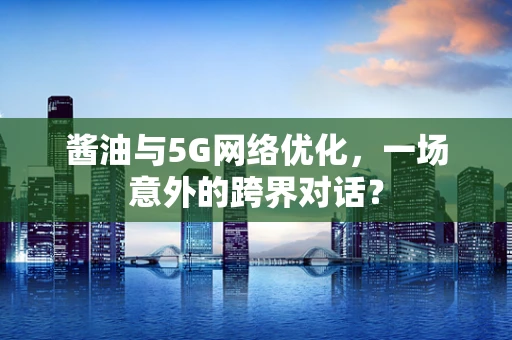 酱油与5G网络优化，一场意外的跨界对话？